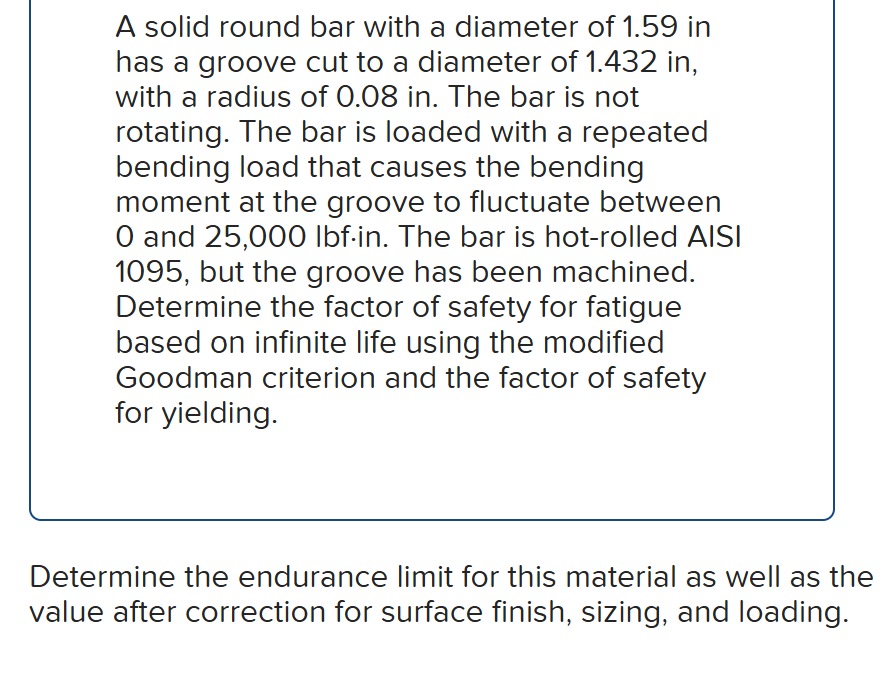 A solid round bar with a diameter of 1.59 in has a groove cut to a diameter of 1.432 in, with a radius of 0.08 in. The bar is not rotating. The bar is loaded with a repeated bending load that causes the bending moment at the groove to fluctuate between 0 and 25,000 lbf·in. The bar is hot-rolled AISI 1095, but the groove has been machined. Determine the factor of safety for fatigue based on infinite life using the modified Goodman criterion and the factor of safety for yielding.

Determine the endurance limit for this material as well as the value after correction for surface finish, sizing, and loading.